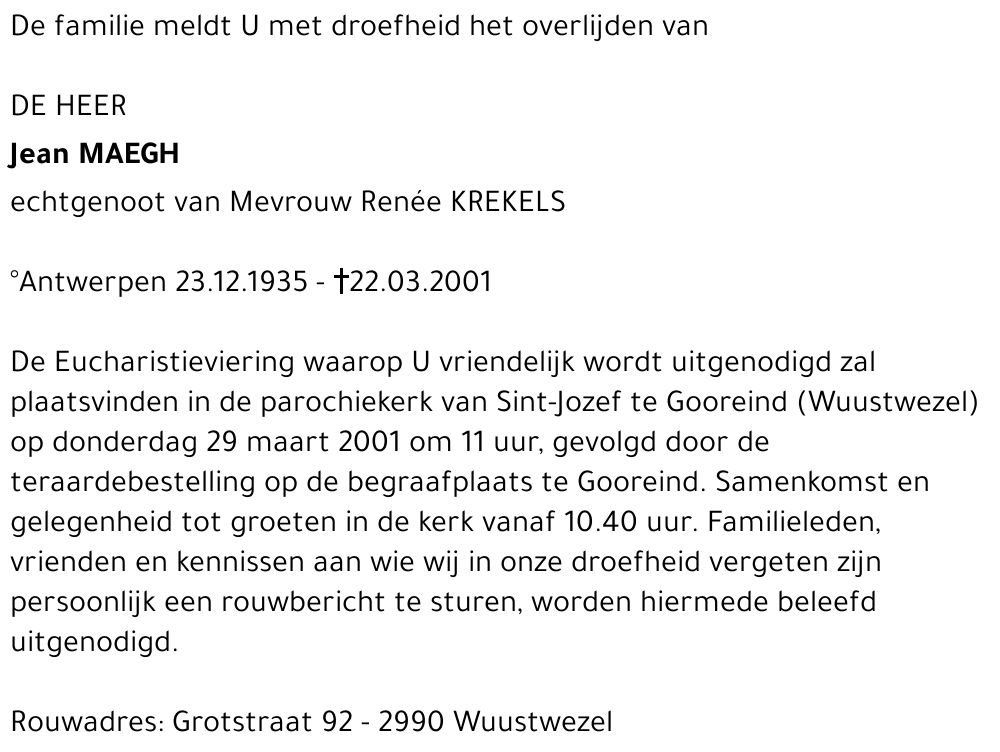 De familie meldt U met droefheid het overlijden van

DE HEER
Jean MAEGH
echtgenoot van Mevrouw Renée KREKELS

°Antwerpen 23.12.1935 - †22.03.2001

De Eucharistieviering waarop U vriendelijk wordt uitgenodigd zal plaatsvinden in de parochiekerk van Sint-Jozef te Gooreind (Wuustwezel) op donderdag 29 maart 2001 om 11 uur, gevolgd door de teraardebestelling op de begraafplaats te Gooreind. Samenkomst en gelegenheid tot groeten in de kerk vanaf 10.40 uur. Familieleden, vrienden en kennissen aan wie wij in onze droefheid vergeten zijn persoonlijk een rouwbericht te sturen, worden hiermede beleefd uitgenodigd.

Rouwadres: Grotstraat 92 - 2990 Wuustwezel